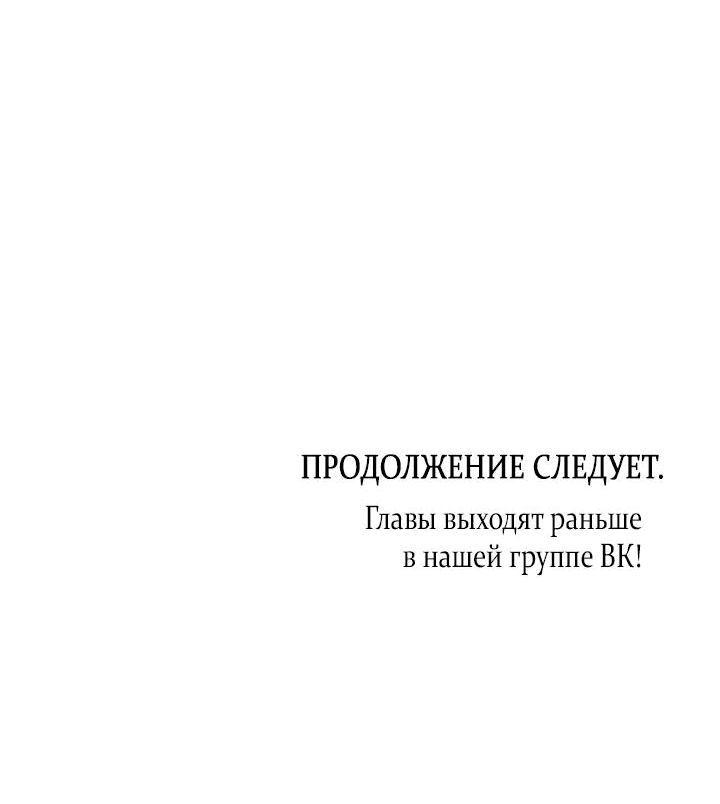 ПРОДОЛЖЕНИЕ СЛЕДУЕТ.

Главы выходят раньше в нашей группе ВК!